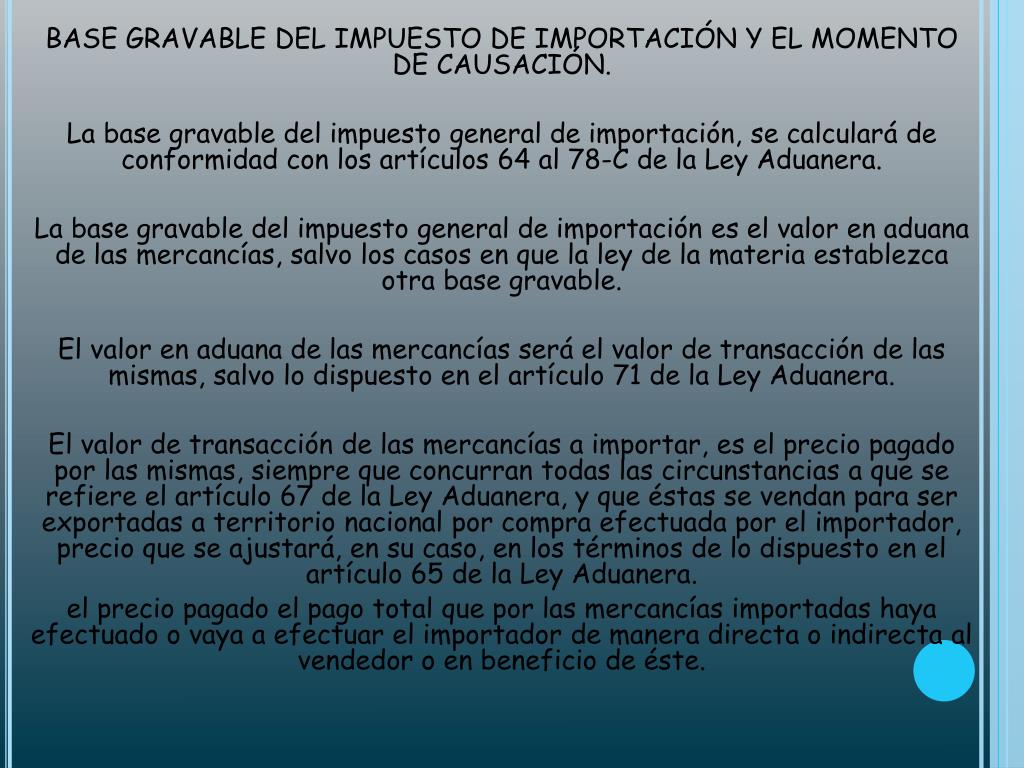 BASE GRAVABLE DEL IMPUESTO DE IMPORTACIÓN Y EL MOMENTO DE CAUSACIÓN.

La base gravable del impuesto general de importación, se calculará de conformidad con los artículos 64 al 78-C de la Ley Aduanera.

La base gravable del impuesto general de importación es el valor en aduana de las mercancías, salvo los casos en que la ley de la materia establezca otra base gravable.

El valor en aduana de las mercancías será el valor de transacción de las mismas, salvo lo dispuesto en el artículo 71 de la Ley Aduanera.

El valor de transacción de las mercancías a importar, es el precio pagado por las mismas, siempre que concurran todas las circunstancias a que se refiere el artículo 67 de la Ley Aduanera, y que éstas se vendan para ser exportadas a territorio nacional por compra efectuada por el importador, precio que se ajustará, en su caso, en los términos de lo dispuesto en el artículo 65 de la Ley Aduanera.
el precio pagado el pago total que por las mercancías importadas haya efectuado o vaya a efectuar el importador de manera directa o indirecta al vendedor o en beneficio de éste.